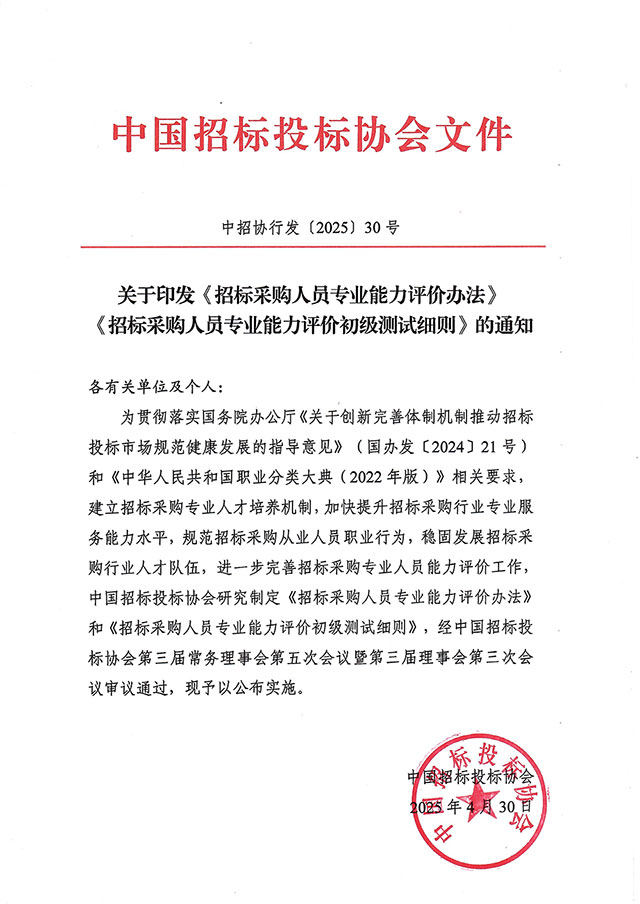 中国招标投标协会文件

中招协行发〔2025〕30号

关于印发《招标采购人员专业能力评价办法》《招标采购人员专业能力评价初级测试细则》的通知

各有关单位及个人：

为贯彻落实国务院办公厅《关于创新完善体制机制推动招标投标市场规范健康发展的指导意见》（国办发〔2024〕21号）和《中华人民共和国职业分类大典（2022年版）》相关要求，建立招标采购专业人才培养机制，加快提升招标采购行业专业服务能力水平，规范招标采购从业人员职业行为，稳固发展招标采购行业人才队伍，进一步完善招标采购专业人员能力评价工作，中国招标投标协会研究制定《招标采购人员专业能力评价办法》和《招标采购人员专业能力评价初级测试细则》，经中国招标投标协会第三届常务理事会第五次会议暨第三届理事会第三次会议审议通过，现予以公布实施。

中国招标投标协会

2025年4月30日

中国招标投标协会